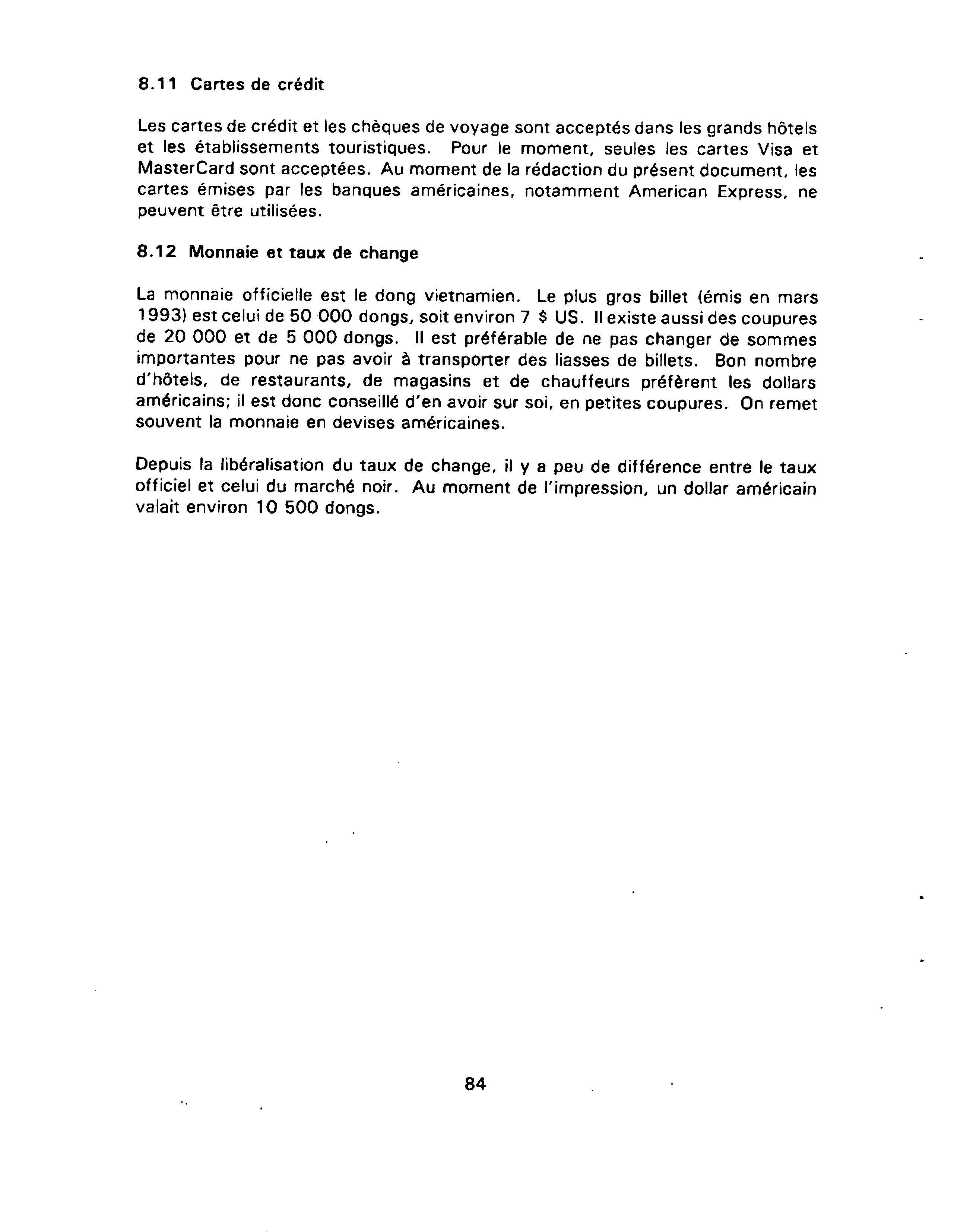 8.11 Cartes de crédit

Les cartes de crédit et les chèques de voyage sont acceptés dans les grands hôtels et les établissements touristiques. Pour le moment, seules les cartes Visa et MasterCard sont acceptées. Au moment de la rédaction du présent document, les cartes émises par les banques américaines, notamment American Express, ne peuvent être utilisées.

8.12 Monnaie et taux de change

La monnaie officielle est le dong vietnamien. Le plus gros billet (émis en mars 1993) est celui de 50 000 dongs, soit environ 7 $ US. Il existe aussi des coupures de 20 000 et de 5 000 dongs. Il est préférable de ne pas changer de sommes importantes pour ne pas avoir à transporter des liasses de billets. Bon nombre d'hôtels, de restaurants, de magasins et de chauffeurs préfèrent les dollars américains; il est donc conseillé d'en avoir sur soi, en petites coupures. On remet souvent la monnaie en devises américaines.

Depuis la libéralisation du taux de change, il y a peu de différence entre le taux officiel et celui du marché noir. Au moment de l'impression, un dollar américain valait environ 10 500 dongs.

84